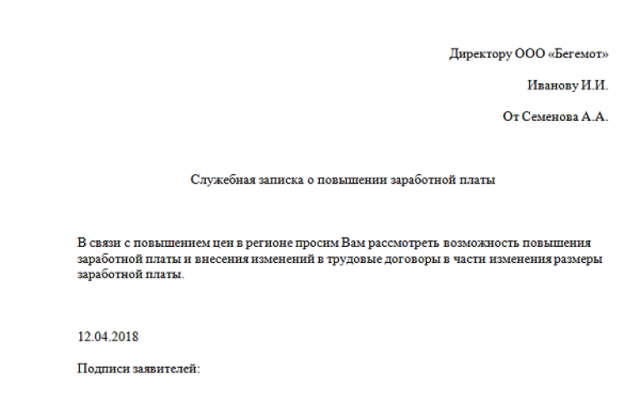 Директору ООО «Бегемот»

Иванову И.И.

От Семенова А.А.

Служебная записка о повышении заработной платы

В связи с повышением цен в регионе просим Вам рассмотреть возможность повышения заработной платы и внесения изменений в трудовые договоры в части изменения размеры заработной платы.

12.04.2018

Подписи заявителей: